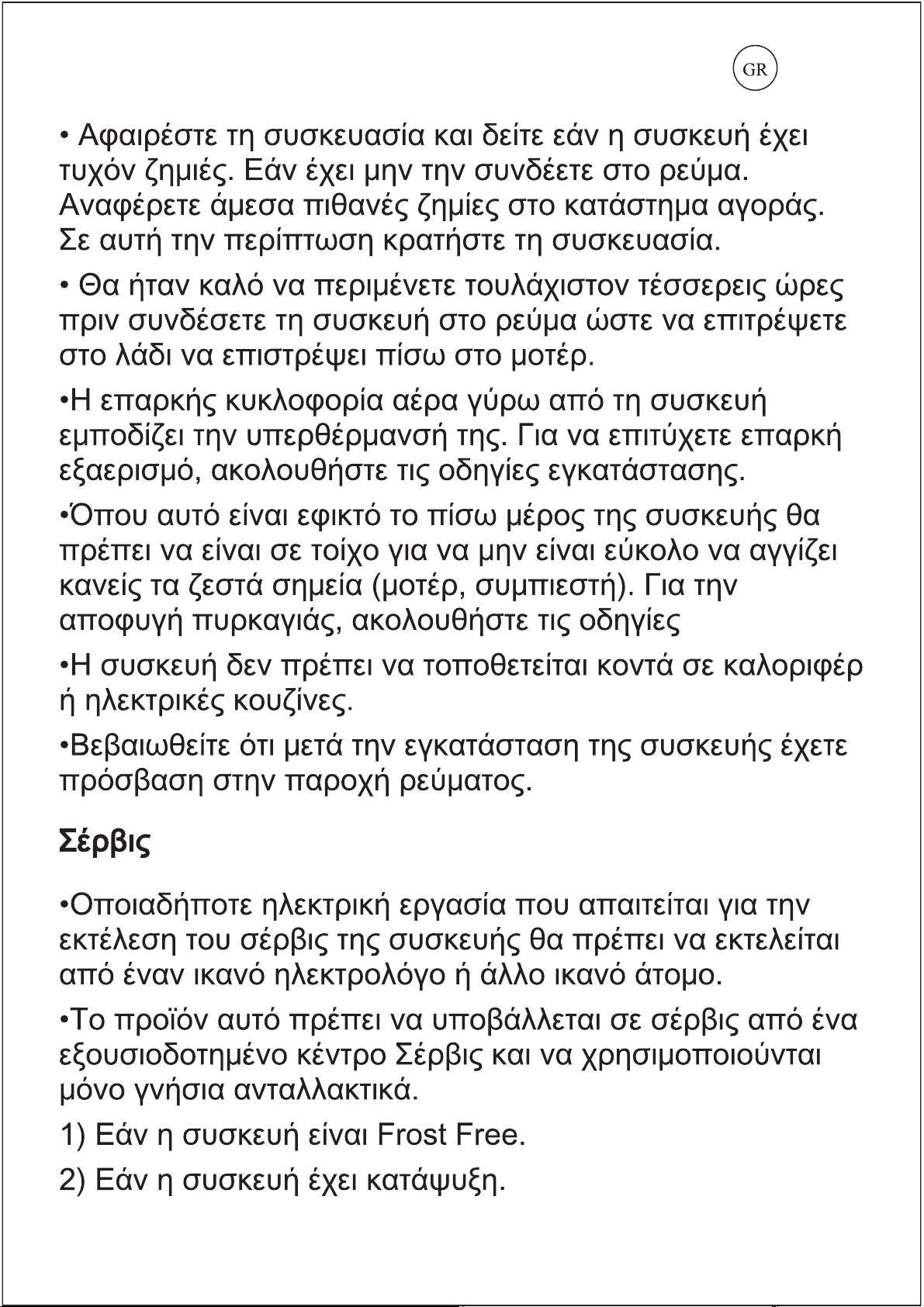 GR

• Αφαιρέστε τη συσκευασία και δείτε εάν η συσκευή έχει τυχόν ζημιές. Εάν έχει μην την συνδέετε στο ρεύμα. Αναφέρετε άμεσα πιθανές ζημίες στο κατάστημα αγοράς. Σε αυτή την περίπτωση κρατήστε τη συσκευασία.

• Θα ήταν καλό να περιμένετε τουλάχιστον τέσσερεις ώρες πριν συνδέσετε τη συσκευή στο ρεύμα ώστε να επιτρέψετε στο λάδι να επιστρέψει πίσω στο μοτέρ.

•Η επαρκής κυκλοφορία αέρα γύρω από τη συσκευή εμποδίζει την υπερθέρμανσή της. Για να επιτύχετε επαρκή εξαερισμό, ακολουθήστε τις οδηγίες εγκατάστασης.

•Όπου αυτό είναι εφικτό το πίσω μέρος της συσκευής θα πρέπει να είναι σε τοίχο για να μην είναι εύκολο να αγγίζει κανείς τα ζεστά σημεία (μοτέρ, συμπιεστή). Για την αποφυγή πυρκαγιάς, ακολουθήστε τις οδηγίες

•Η συσκευή δεν πρέπει να τοποθετείται κοντά σε καλοριφέρ ή ηλεκτρικές κουζίνες.

•Βεβαιωθείτε ότι μετά την εγκατάσταση της συσκευής έχετε πρόσβαση στην παροχή ρεύματος.

Σέρβις

•Οποιαδήποτε ηλεκτρική εργασία που απαιτείται για την εκτέλεση του σέρβις της συσκευής θα πρέπει να εκτελείται από έναν ικανό ηλεκτρολόγο ή άλλο ικανό άτομο.

•Το προϊόν αυτό πρέπει να υποβάλλεται σε σέρβις από ένα εξουσιοδοτημένο κέντρο Σέρβις και να χρησιμοποιούνται μόνο γνήσια ανταλλακτικά.

1) Εάν η συσκευή είναι Frost Free.

2) Εάν η συσκευή έχει κατάψυξη.